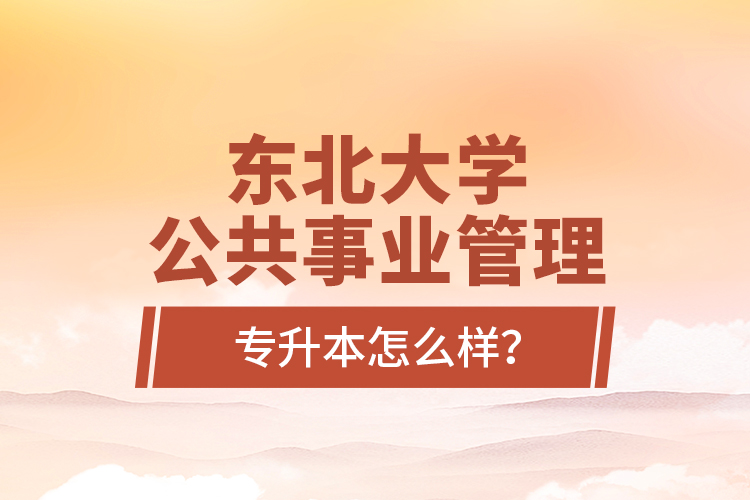 东北大学
公共事业管理

专升本怎么样?